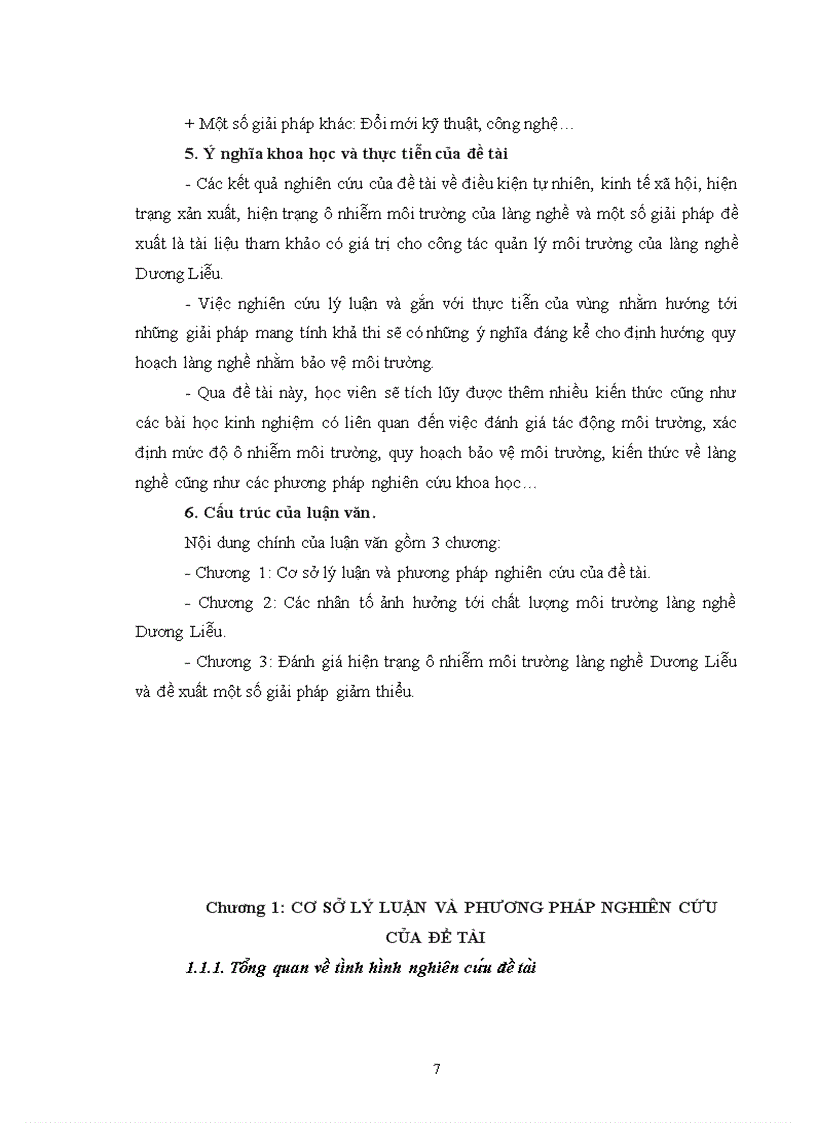 + Một số giải pháp khác: Đổi mới kỹ thuật, công nghệ…

5. Ý nghĩa khoa học và thực tiễn của đề tài

- Các kết quả nghiên cứu của đề tài về điều kiện tự nhiên, kinh tế xã hội, hiện trạng xản xuất, hiện trạng ô nhiễm môi trường của làng nghề và một số giải pháp đề xuất là tài liệu tham khảo có giá trị cho công tác quản lý môi trường của làng nghề Dương Liễu.

- Việc nghiên cứu lý luận và gắn với thực tiễn của vùng nhằm hướng tới những giải pháp mang tính khả thi sẽ có những ý nghĩa đáng kể cho định hướng quy hoạch làng nghề nhằm bảo vệ môi trường.

- Qua đề tài này, học viên sẽ tích lũy được thêm nhiều kiến thức cũng như các bài học kinh nghiệm có liên quan đến việc đánh giá tác động môi trường, xác định mức độ ô nhiễm môi trường, quy hoạch bảo vệ môi trường, kiến thức về làng nghề cũng như các phương pháp nghiên cứu khoa học…

6. Cấu trúc của luận văn.

Nội dung chính của luận văn gồm 3 chương:

- Chương 1: Cơ sở lý luận và phương pháp nghiên cứu của đề tài.

- Chương 2: Các nhân tố ảnh hưởng tới chất lượng môi trường làng nghề Dương Liễu.

- Chương 3: Đánh giá hiện trạng ô nhiễm môi trường làng nghề Dương Liễu và đề xuất một số giải pháp giảm thiểu.

Chương 1: CƠ SỞ LÝ LUẬN VÀ PHƯƠNG PHÁP NGHIÊN CỨU CỦA ĐỀ TÀI

1.1.1. Tổng quan về tình hình nghiên cứu đề tài

7